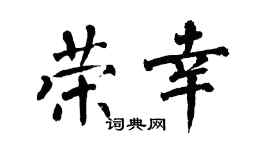 荣幸
词典网